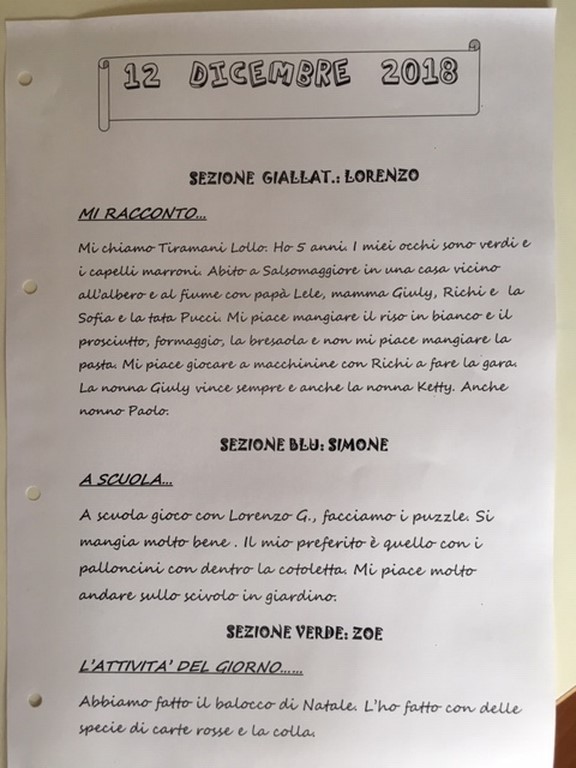 12 DICEMBRE 2018

SEZIONE GIALLAT.: LORENZO

MI RACCONTO...

Mi chiamo Tiramani Lollo. Ho 5 anni. I miei occhi sono verdi e i capelli marroni. Abito a Salsomaggiore in una casa vicino all'albero e al fiume con papà Lele, mamma Giuly, Richi e la Sofia e la tata Pucci. Mi piace mangiare il riso in bianco e il prosciutto, formaggio, la bresaola e non mi piace mangiare la pasta. Mi piace giocare a macchinine con Richi a fare la gara. La nonna Giuly vince sempre e anche la nonna Ketty. Anche nonno Paolo.

SEZIONE BLU: SIMONE

A SCUOLA...

A scuola gioco con Lorenzo G., facciamo i puzzle. Si mangia molto bene . Il mio preferito è quello con i palloncini con dentro la cotoletta. Mi piace molto andare sullo scivolo in giardino.

SEZIONE VERDE: ZOE

L'ATTIVITA' DEL GIORNO......

Abbiamo fatto il balocco di Natale. L'ho fatto con delle specie di carte rosse e la colla.